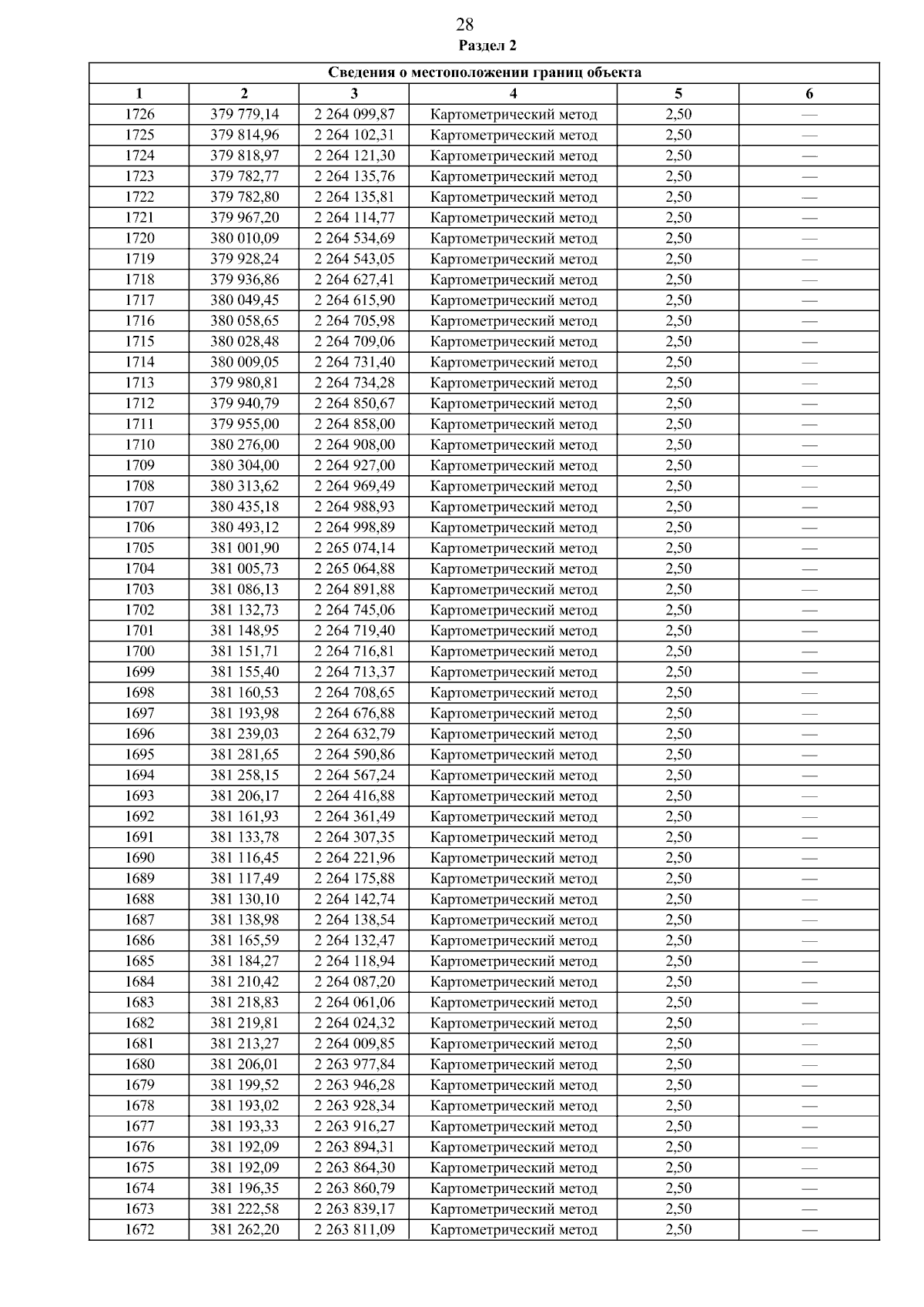 28

Раздел 2

| Сведения о местоположении границ объекта | | | | | |
|---|---|---|---|---|---|
| 1 | 2 | 3 | 4 | 5 | 6 |
| 1726 | 379 779,14 | 2 264 099,87 | Картометрический метод | 2,50 | — |
| 1725 | 379 814,96 | 2 264 102,31 | Картометрический метод | 2,50 | — |
| 1724 | 379 818,97 | 2 264 121,30 | Картометрический метод | 2,50 | — |
| 1723 | 379 782,77 | 2 264 135,76 | Картометрический метод | 2,50 | — |
| 1722 | 379 782,80 | 2 264 135,81 | Картометрический метод | 2,50 | — |
| 1721 | 379 967,20 | 2 264 114,77 | Картометрический метод | 2,50 | — |
| 1720 | 380 010,09 | 2 264 534,69 | Картометрический метод | 2,50 | — |
| 1719 | 379 928,24 | 2 264 543,05 | Картометрический метод | 2,50 | — |
| 1718 | 379 936,86 | 2 264 627,41 | Картометрический метод | 2,50 | — |
| 1717 | 380 049,45 | 2 264 615,90 | Картометрический метод | 2,50 | — |
| 1716 | 380 058,65 | 2 264 705,98 | Картометрический метод | 2,50 | — |
| 1715 | 380 028,48 | 2 264 709,06 | Картометрический метод | 2,50 | — |
| 1714 | 380 009,05 | 2 264 731,40 | Картометрический метод | 2,50 | — |
| 1713 | 379 980,81 | 2 264 734,28 | Картометрический метод | 2,50 | — |
| 1712 | 379 940,79 | 2 264 850,67 | Картометрический метод | 2,50 | — |
| 1711 | 379 955,00 | 2 264 858,00 | Картометрический метод | 2,50 | — |
| 1710 | 380 276,00 | 2 264 908,00 | Картометрический метод | 2,50 | — |
| 1709 | 380 304,00 | 2 264 927,00 | Картометрический метод | 2,50 | — |
| 1708 | 380 313,62 | 2 264 969,49 | Картометрический метод | 2,50 | — |
| 1707 | 380 435,18 | 2 264 988,93 | Картометрический метод | 2,50 | — |
| 1706 | 380 493,12 | 2 264 998,89 | Картометрический метод | 2,50 | — |
| 1705 | 381 001,90 | 2 265 074,14 | Картометрический метод | 2,50 | — |
| 1704 | 381 005,73 | 2 265 064,88 | Картометрический метод | 2,50 | — |
| 1703 | 381 086,13 | 2 264 891,88 | Картометрический метод | 2,50 | — |
| 1702 | 381 132,73 | 2 264 745,06 | Картометрический метод | 2,50 | — |
| 1701 | 381 148,95 | 2 264 719,40 | Картометрический метод | 2,50 | — |
| 1700 | 381 151,71 | 2 264 716,81 | Картометрический метод | 2,50 | — |
| 1699 | 381 155,40 | 2 264 713,37 | Картометрический метод | 2,50 | — |
| 1698 | 381 160,53 | 2 264 708,65 | Картометрический метод | 2,50 | — |
| 1697 | 381 193,98 | 2 264 676,88 | Картометрический метод | 2,50 | — |
| 1696 | 381 239,03 | 2 264 632,79 | Картометрический метод | 2,50 | — |
| 1695 | 381 281,65 | 2 264 590,86 | Картометрический метод | 2,50 | — |
| 1694 | 381 258,15 | 2 264 567,24 | Картометрический метод | 2,50 | — |
| 1693 | 381 206,17 | 2 264 416,88 | Картометрический метод | 2,50 | — |
| 1692 | 381 161,93 | 2 264 361,49 | Картометрический метод | 2,50 | — |
| 1691 | 381 133,78 | 2 264 307,35 | Картометрический метод | 2,50 | — |
| 1690 | 381 116,45 | 2 264 221,96 | Картометрический метод | 2,50 | — |
| 1689 | 381 117,49 | 2 264 175,88 | Картометрический метод | 2,50 | — |
| 1688 | 381 130,10 | 2 264 142,74 | Картометрический метод | 2,50 | — |
| 1687 | 381 138,98 | 2 264 138,54 | Картометрический метод | 2,50 | — |
| 1686 | 381 165,59 | 2 264 132,47 | Картометрический метод | 2,50 | — |
| 1685 | 381 184,27 | 2 264 118,94 | Картометрический метод | 2,50 | — |
| 1684 | 381 210,42 | 2 264 087,20 | Картометрический метод | 2,50 | — |
| 1683 | 381 218,83 | 2 264 061,06 | Картометрический метод | 2,50 | — |
| 1682 | 381 219,81 | 2 264 024,32 | Картометрический метод | 2,50 | — |
| 1681 | 381 213,27 | 2 264 009,85 | Картометрический метод | 2,50 | — |
| 1680 | 381 206,01 | 2 263 977,84 | Картометрический метод | 2,50 | — |
| 1679 | 381 199,52 | 2 263 946,28 | Картометрический метод | 2,50 | — |
| 1678 | 381 193,02 | 2 263 928,34 | Картометрический метод | 2,50 | — |
| 1677 | 381 193,33 | 2 263 916,27 | Картометрический метод | 2,50 | — |
| 1676 | 381 192,09 | 2 263 894,31 | Картометрический метод | 2,50 | — |
| 1675 | 381 192,09 | 2 263 864,30 | Картометрический метод | 2,50 | — |
| 1674 | 381 196,35 | 2 263 860,79 | Картометрический метод | 2,50 | — |
| 1673 | 381 222,58 | 2 263 839,17 | Картометрический метод | 2,50 | — |
| 1672 | 381 262,20 | 2 263 811,09 | Картометрический метод | 2,50 | — |